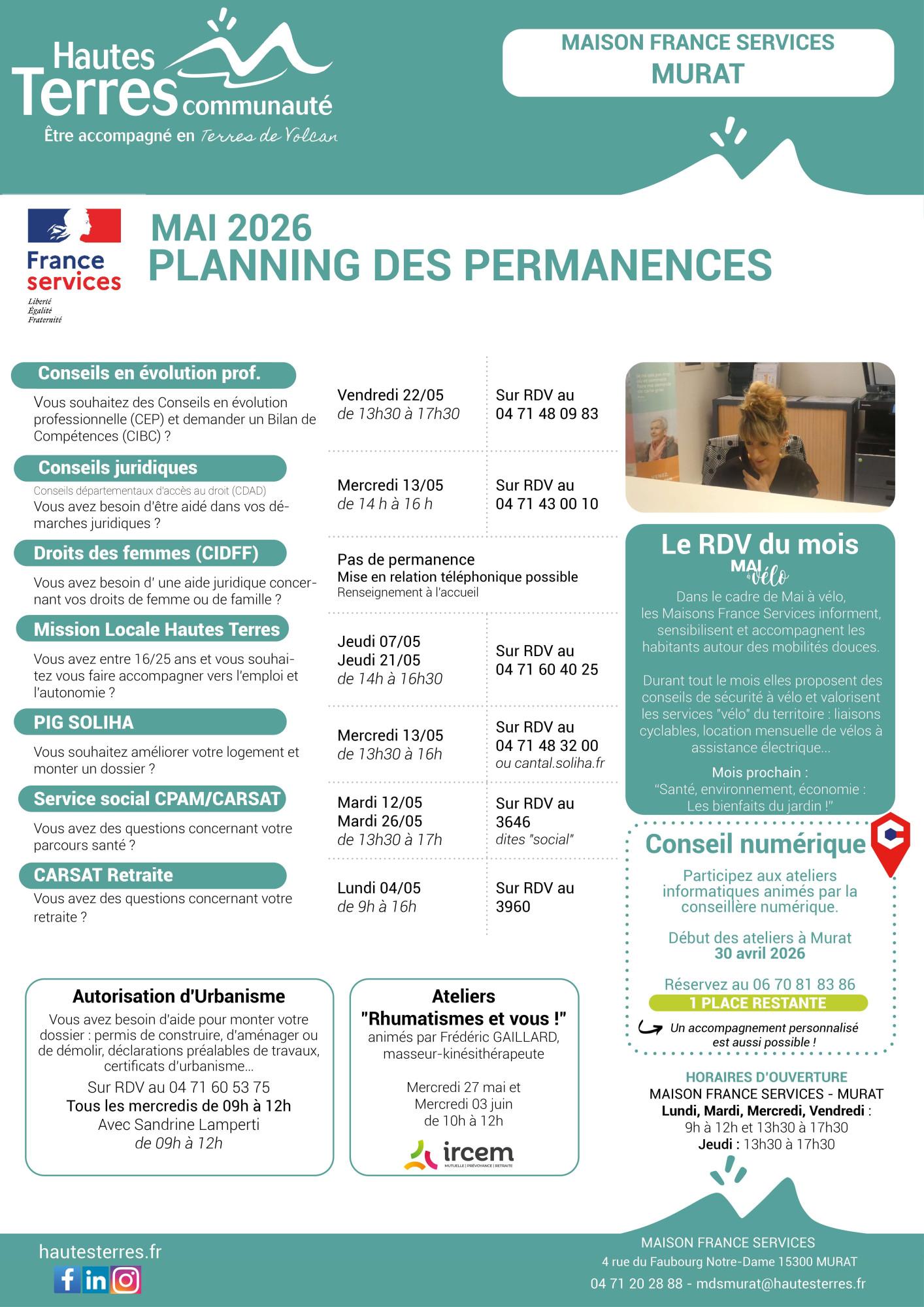 Hautes Terres communauté
Être accompagné en Terres de Volcan

MAISON FRANCE SERVICES
MURAT

France services
Liberté
Égalité
Fraternité

MAI 2026
PLANNING DES PERMANENCES

Conseils en évolution prof.
Vous souhaitez des Conseils en évolution professionnelle (CEP) et demander un Bilan de Compétences (CIBC) ?

Vendredi 22/05
de 13h30 à 17h30

Sur RDV au
04 71 48 09 83

Conseils juridiques
Conseils départementaux d'accès au droit (CDAD)
Vous avez besoin d'être aidé dans vos démarches juridiques ?

Mercredi 13/05
de 14 h à 16 h

Sur RDV au
04 71 43 00 10

Droits des femmes (CIDFF)
Vous avez besoin d' une aide juridique concernant vos droits de femme ou de famille ?

Pas de permanence
Mise en relation téléphonique possible
Renseignement à l'accueil

Mission Locale Hautes Terres
Vous avez entre 16/25 ans et vous souhaitez vous faire accompagner vers l'emploi et l'autonomie ?

Jeudi 07/05
Jeudi 21/05
de 14h à 16h30

Sur RDV au
04 71 60 40 25

PIG SOLIHA
Vous souhaitez améliorer votre logement et monter un dossier ?

Mercredi 13/05
de 13h30 à 16h

Sur RDV au
04 71 48 32 00
ou cantal.soliha.fr

Service social CPAM/CARSAT
Vous avez des questions concernant votre parcours santé ?

Mardi 12/05
Mardi 26/05
de 13h30 à 17h

Sur RDV au
3646
dites "social"

CARSAT Retraite
Vous avez des questions concernant votre retraite ?

Lundi 04/05
de 9h à 16h

Sur RDV au
3960

Le RDV du mois
MAI à vélo
Dans le cadre de Mai à vélo, les Maisons France Services informent, sensibilisent et accompagnent les habitants autour des mobilités douces.

Durant tout le mois elles proposent des conseils de sécurité à vélo et valorisent les services "vélo" du territoire : liaisons cyclables, location mensuelle de vélos à assistance électrique...

Mois prochain :
"Santé, environnement, économie : Les bienfaits du jardin !"

Conseil numérique
Participez aux ateliers informatiques animés par la conseillère numérique.

Début des ateliers à Murat
30 avril 2026

Réservez au 06 70 81 83 86
1 PLACE RESTANTE
Un accompagnement personnalisé est aussi possible !

Autorisation d'Urbanisme
Vous avez besoin d'aide pour monter votre dossier : permis de construire, d'aménager ou de démolir, déclarations préalables de travaux, certificats d'urbanisme...
Sur RDV au 04 71 60 53 75
Tous les mercredis de 09h à 12h
Avec Sandrine Lamperti
de 09h à 12h

Ateliers
"Rhumatismes et vous !"
animés par Frédéric GAILLARD, masseur-kinésithérapeute

Mercredi 27 mai et
Mercredi 03 juin
de 10h à 12h
ircem
MUTUELLE | PRÉVOYANCE | RETRAITE

HORAIRES D'OUVERTURE
MAISON FRANCE SERVICES - MURAT
Lundi, Mardi, Mercredi, Vendredi :
9h à 12h et 13h30 à 17h30
Jeudi : 13h30 à 17h30

hautesterres.fr

MAISON FRANCE SERVICES
4 rue du Faubourg Notre-Dame 15300 MURAT
04 71 20 28 88 - mdsmurat@hautesterres.fr